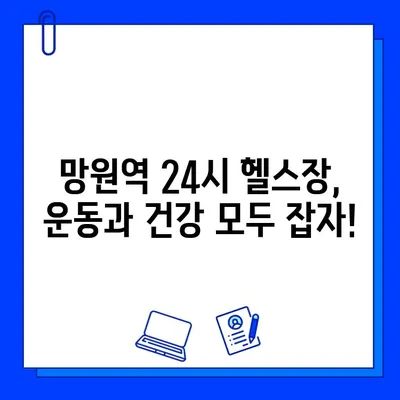 망원역 24시 헬스장,
운동과 건강 모두 잡자!